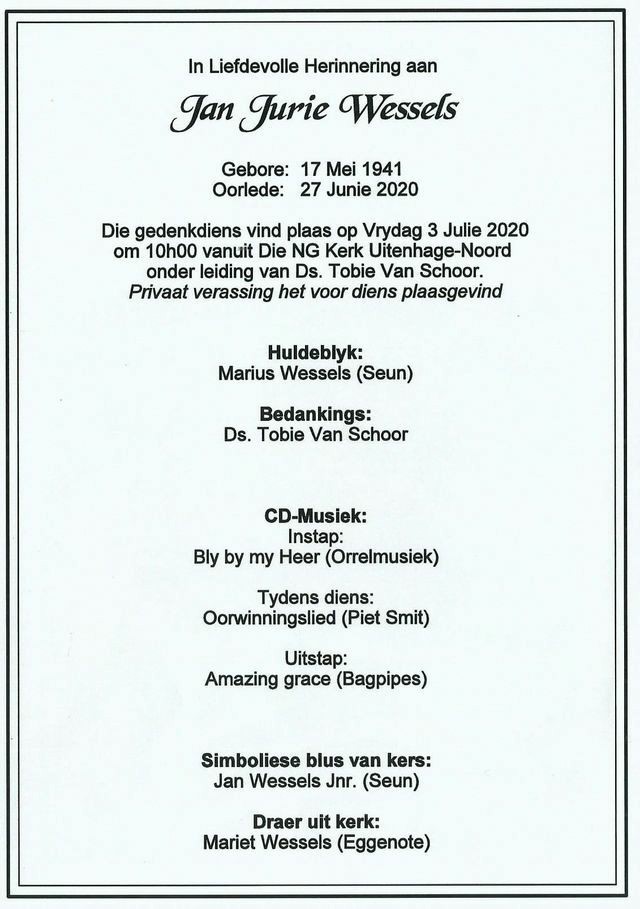 In Liefdevolle Herinnering aan

Jan Jurie Wessels

Gebore: 17 Mei 1941
Oorlede: 27 Junie 2020

Die gedenkdiens vind plaas op Vrydag 3 Julie 2020 om 10h00 vanuit Die NG Kerk Uitenhage-Noord onder leiding van Ds. Tobie Van Schoor. Privaat verassing het voor diens plaasgevind

Huldeblyk:
Marius Wessels (Seun)

Bedankings:
Ds. Tobie Van Schoor

CD-Musiek:
Instap:
Bly by my Heer (Orrelmusiek)

Tydens diens:
Oorwinningslied (Piet Smit)

Uitstap:
Amazing grace (Bagpipes)

Simboliese blus van kers:
Jan Wessels Jnr. (Seun)

Draer uit kerk:
Mariet Wessels (Eggenote)